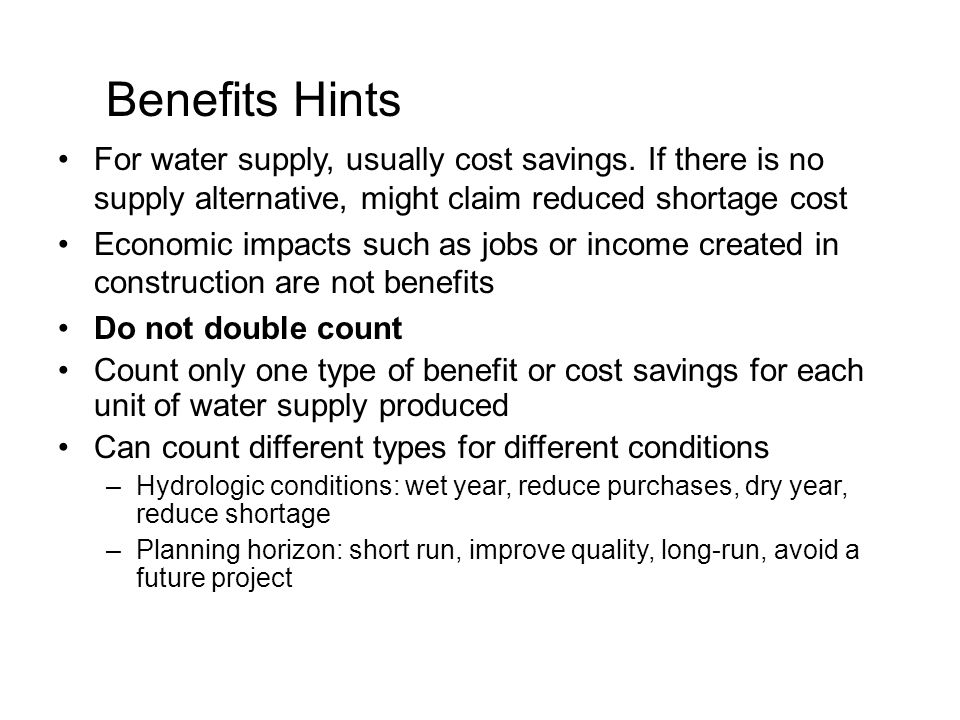 Benefits Hints

• For water supply, usually cost savings. If there is no supply alternative, might claim reduced shortage cost
• Economic impacts such as jobs or income created in construction are not benefits
• Do not double count
• Count only one type of benefit or cost savings for each unit of water supply produced
• Can count different types for different conditions
– Hydrologic conditions: wet year, reduce purchases, dry year, reduce shortage
– Planning horizon: short run, improve quality, long-run, avoid a future project